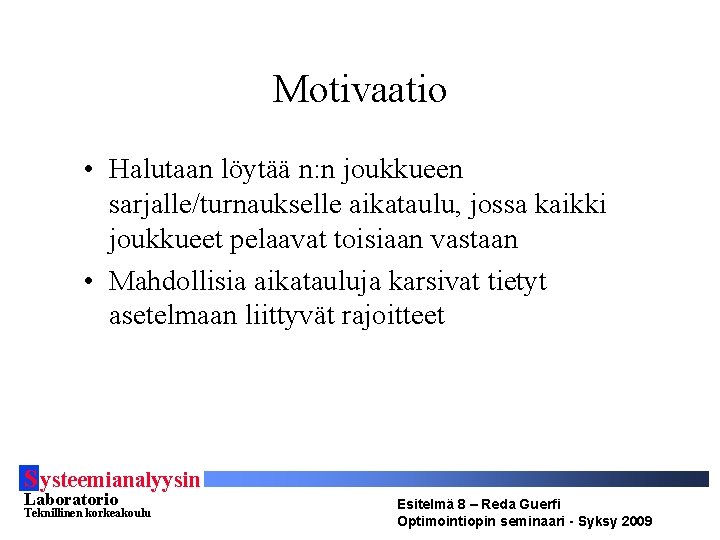 Motivaatio

• Halutaan löytää n:n joukkueen sarjalle/turnaukselle aikataulu, jossa kaikki joukkueet pelaavat toisiaan vastaan

• Mahdollisia aikatauluja karsivat tietyt asetelmaan liittyvät rajoitteet

Systeemianalyysin Laboratorio
Teknillinen korkeakoulu

Esitelmä 8 – Reda Guerfi
Optimointiopin seminaari - Syksy 2009